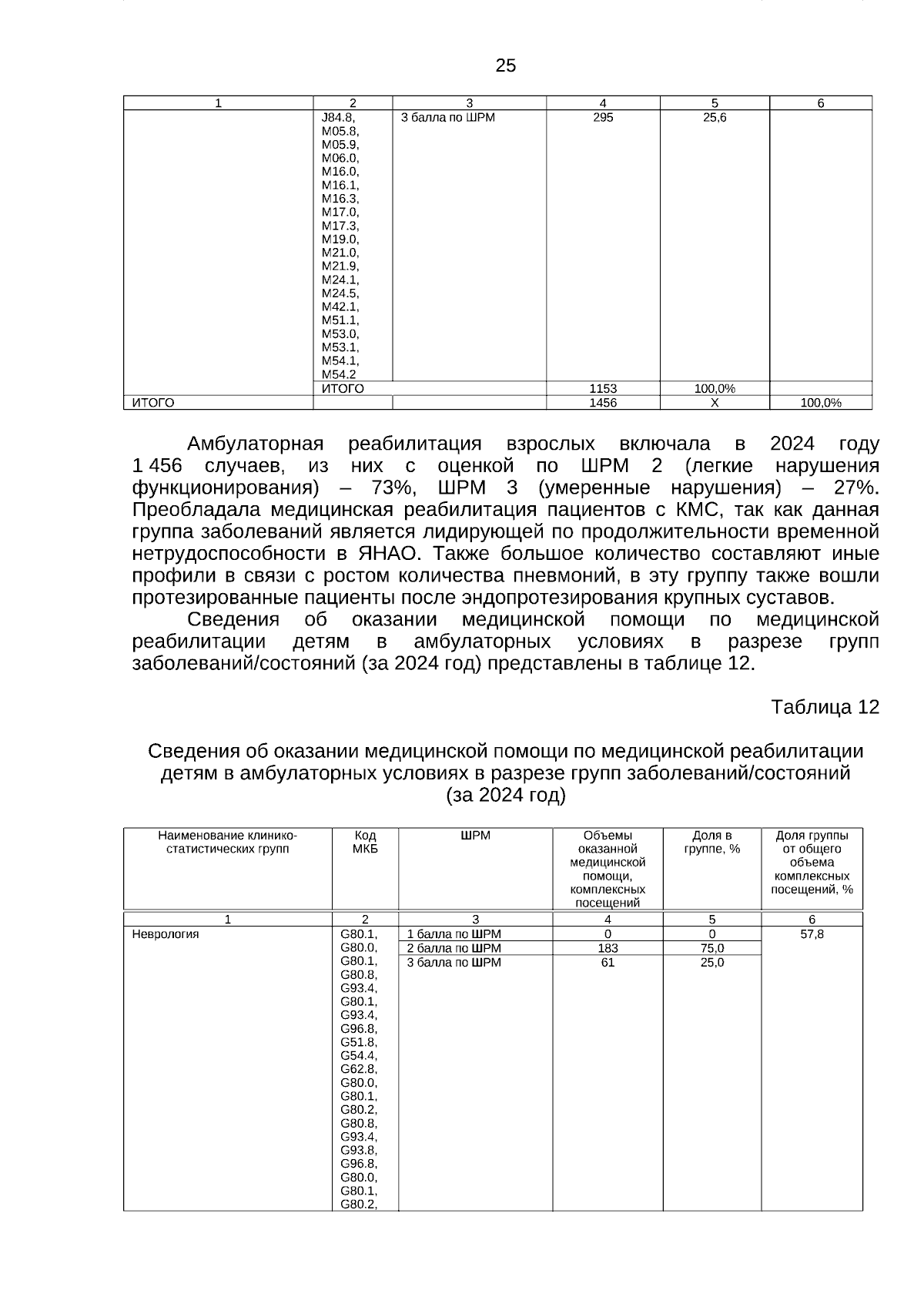 25

| 1 | 2 | 3 | 4 | 5 | 6 |
|---|---|---|---|---|---|
| | J84.8, M05.8, M05.9, M06.0, M16.0, M16.1, M16.3, M17.0, M17.3, M19.0, M21.0, M21.9, M24.1, M24.5, M42.1, M51.1, M53.0, M53.1, M54.1, M54.2 | 3 балла по ШРМ | 295 | 25,6 | |
| | ИТОГО | | 1153 | 100,0% | |
| ИТОГО | | | 1456 | Х | 100,0% |

Амбулаторная реабилитация взрослых включала в 2024 году 1 456 случаев, из них с оценкой по ШРМ 2 (легкие нарушения функционирования) – 73%, ШРМ 3 (умеренные нарушения) – 27%. Преобладала медицинская реабилитация пациентов с КМС, так как данная группа заболеваний является лидирующей по продолжительности временной нетрудоспособности в ЯНАО. Также большое количество составляют иные профили в связи с ростом количества пневмоний, в эту группу также вошли протезированные пациенты после эндопротезирования крупных суставов.

Сведения об оказании медицинской помощи по медицинской реабилитации детям в амбулаторных условиях в разрезе групп заболеваний/состояний (за 2024 год) представлены в таблице 12.

Таблица 12

Сведения об оказании медицинской помощи по медицинской реабилитации детям в амбулаторных условиях в разрезе групп заболеваний/состояний (за 2024 год)

| Наименование клинико-статистических групп | Код МКБ | ШРМ | Объемы оказанной медицинской помощи, комплексных посещений | Доля в группе, % | Доля группы от общего объема комплексных посещений, % |
|---|---|---|---|---|---|
| 1 | 2 | 3 | 4 | 5 | 6 |
| Неврология | G80.1, G80.0, G80.1, G80.8, G93.4, G80.1, G93.4, G96.8, G51.8, G54.4, G62.8, G80.0, G80.1, G80.2, G80.8, G93.4, G93.8, G96.8, G80.0, G80.1, G80.2, | 1 балла по ШРМ | 0 | 0 | 57,8 |
| | | 2 балла по ШРМ | 183 | 75,0 | |
| | | 3 балла по ШРМ | 61 | 25,0 | |